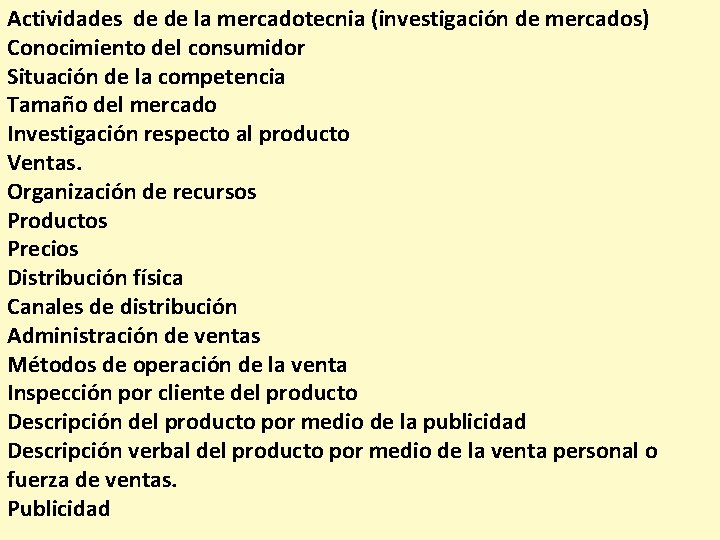 Actividades de de la mercadotecnia (investigación de mercados)
Conocimiento del consumidor
Situación de la competencia
Tamaño del mercado
Investigación respecto al producto
Ventas.
Organización de recursos
Productos
Precios
Distribución física
Canales de distribución
Administración de ventas
Métodos de operación de la venta
Inspección por cliente del producto
Descripción del producto por medio de la publicidad
Descripción verbal del producto por medio de la venta personal o fuerza de ventas.
Publicidad